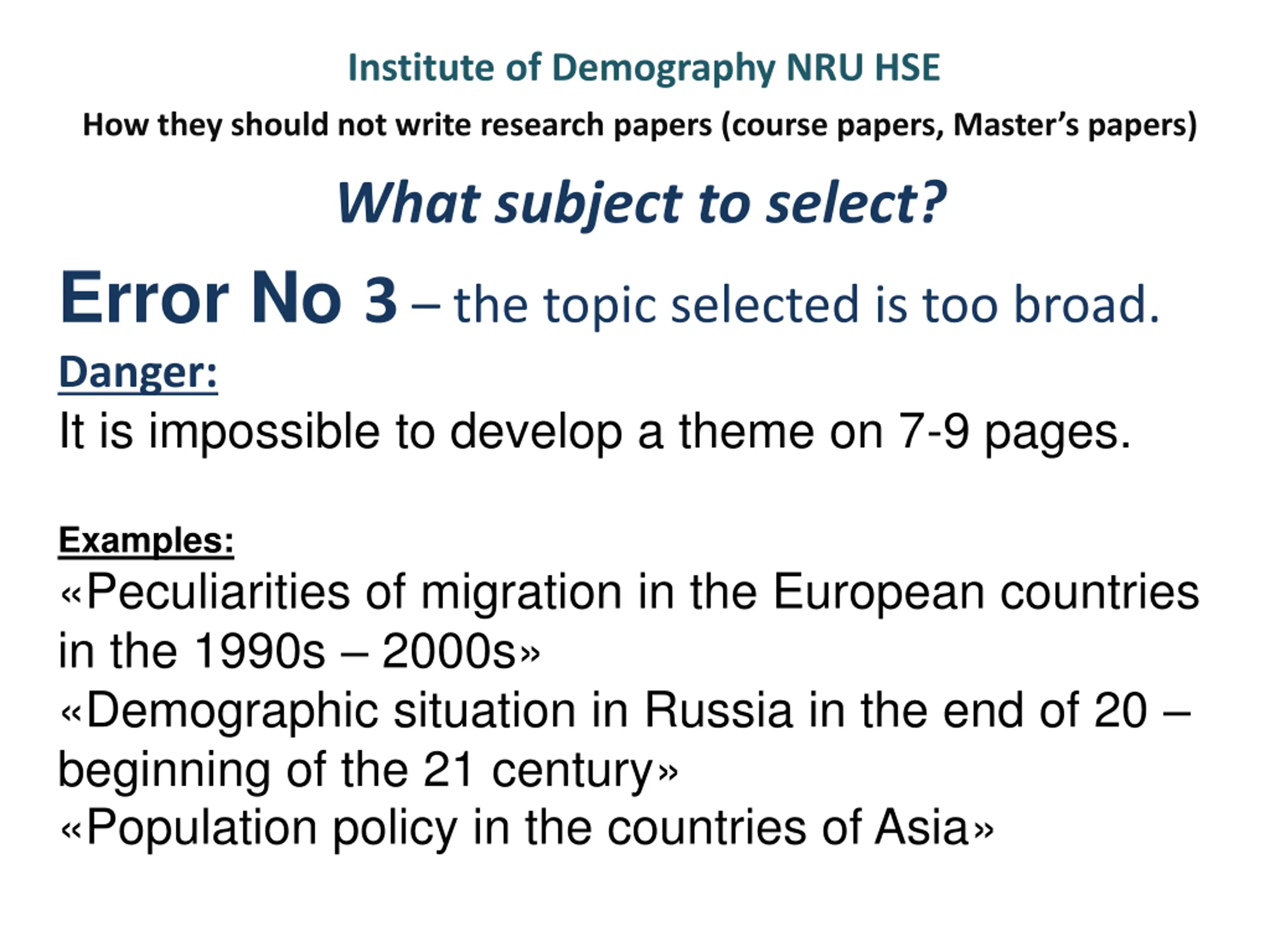 Institute of Demography NRU HSE

How they should not write research papers (course papers, Master's papers)

What subject to select?

Error No 3 – the topic selected is too broad.

Danger:

It is impossible to develop a theme on 7-9 pages.

Examples:

«Peculiarities of migration in the European countries in the 1990s – 2000s»

«Demographic situation in Russia in the end of 20 – beginning of the 21 century»

«Population policy in the countries of Asia»